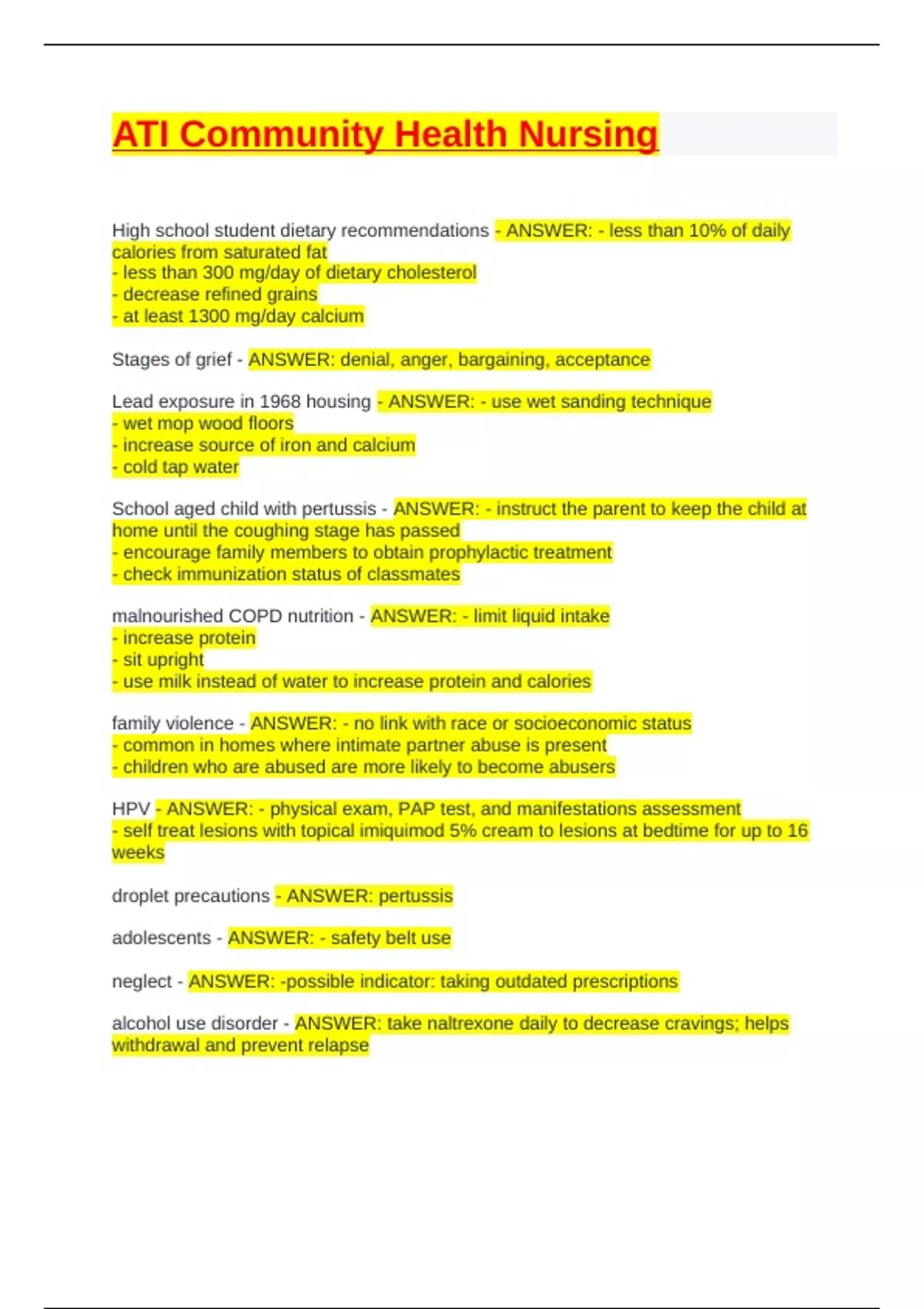 ATI Community Health Nursing

High school student dietary recommendations - ANSWER: - less than 10% of daily calories from saturated fat
- less than 300 mg/day of dietary cholesterol
- decrease refined grains
- at least 1300 mg/day calcium

Stages of grief - ANSWER: denial, anger, bargaining, acceptance

Lead exposure in 1968 housing - ANSWER: - use wet sanding technique
- wet mop wood floors
- increase source of iron and calcium
- cold tap water

School aged child with pertussis - ANSWER: - instruct the parent to keep the child at home until the coughing stage has passed
- encourage family members to obtain prophylactic treatment
- check immunization status of classmates

malnourished COPD nutrition - ANSWER: - limit liquid intake
- increase protein
- sit upright
- use milk instead of water to increase protein and calories

family violence - ANSWER: - no link with race or socioeconomic status
- common in homes where intimate partner abuse is present
- children who are abused are more likely to become abusers

HPV - ANSWER: - physical exam, PAP test, and manifestations assessment
- self treat lesions with topical imiquimod 5% cream to lesions at bedtime for up to 16 weeks

droplet precautions - ANSWER: pertussis

adolescents - ANSWER: - safety belt use

neglect - ANSWER: -possible indicator: taking outdated prescriptions

alcohol use disorder - ANSWER: take naltrexone daily to decrease cravings; helps withdrawal and prevent relapse